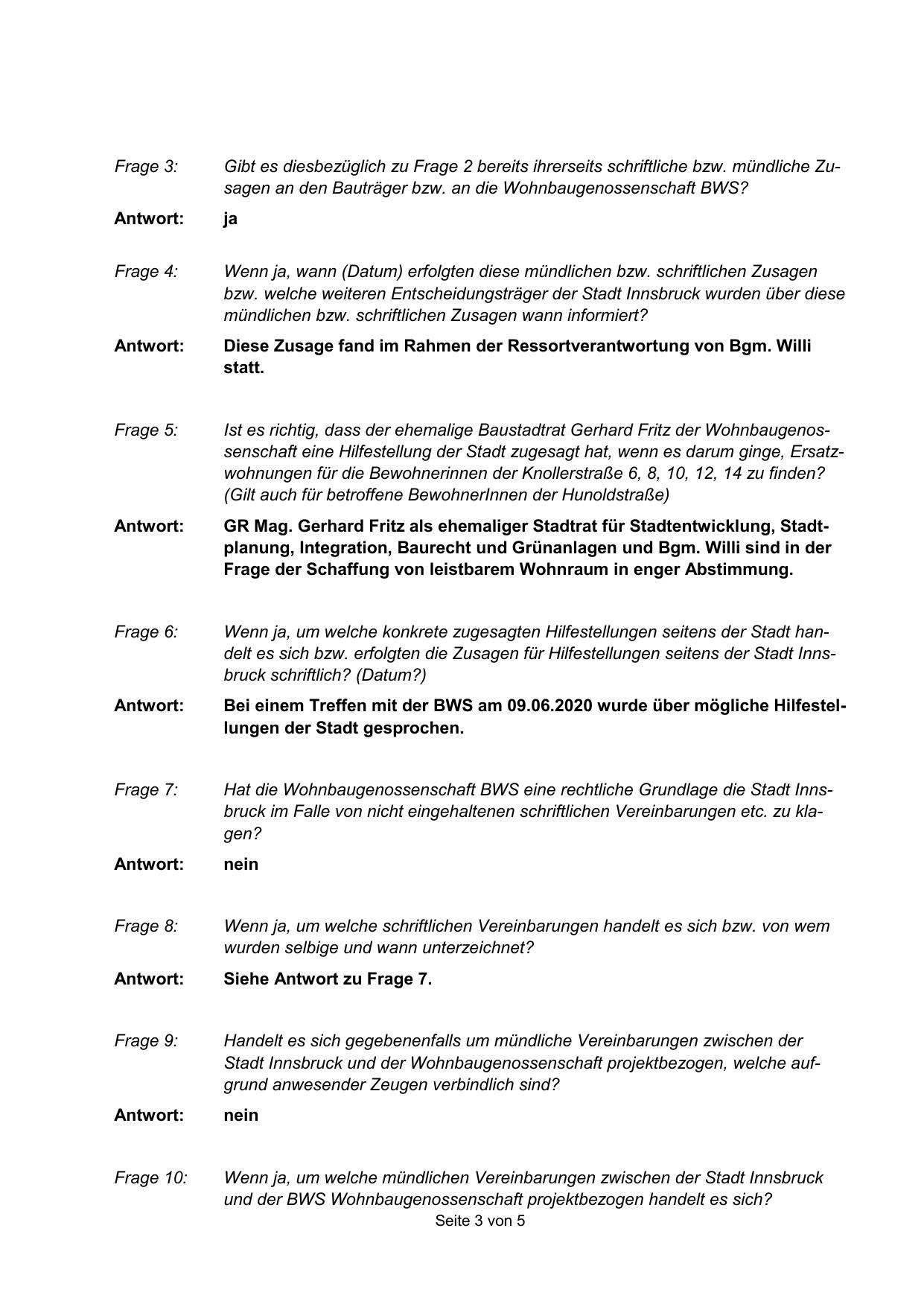 Frage 3: Gibt es diesbezüglich zu Frage 2 bereits ihrerseits schriftliche bzw. mündliche Zusagen an den Bauträger bzw. an die Wohnbaugenossenschaft BWS?

Antwort: ja

Frage 4: Wenn ja, wann (Datum) erfolgten diese mündlichen bzw. schriftlichen Zusagen bzw. welche weiteren Entscheidungsträger der Stadt Innsbruck wurden über diese mündlichen bzw. schriftlichen Zusagen wann informiert?

Antwort: Diese Zusage fand im Rahmen der Ressortverantwortung von Bgm. Willi statt.

Frage 5: Ist es richtig, dass der ehemalige Baustadtrat Gerhard Fritz der Wohnbaugenossenschaft eine Hilfestellung der Stadt zugesagt hat, wenn es darum ginge, Ersatzwohnungen für die Bewohnerinnen der Knollerstraße 6, 8, 10, 12, 14 zu finden? (Gilt auch für betroffene BewohnerInnen der Hunoldstraße)

Antwort: GR Mag. Gerhard Fritz als ehemaliger Stadtrat für Stadtentwicklung, Stadtplanung, Integration, Baurecht und Grünanlagen und Bgm. Willi sind in der Frage der Schaffung von leistbarem Wohnraum in enger Abstimmung.

Frage 6: Wenn ja, um welche konkrete zugesagten Hilfestellungen seitens der Stadt handelt es sich bzw. erfolgten die Zusagen für Hilfestellungen seitens der Stadt Innsbruck schriftlich? (Datum?)

Antwort: Bei einem Treffen mit der BWS am 09.06.2020 wurde über mögliche Hilfestellungen der Stadt gesprochen.

Frage 7: Hat die Wohnbaugenossenschaft BWS eine rechtliche Grundlage die Stadt Innsbruck im Falle von nicht eingehaltenen schriftlichen Vereinbarungen etc. zu klagen?

Antwort: nein

Frage 8: Wenn ja, um welche schriftlichen Vereinbarungen handelt es sich bzw. von wem wurden selbige und wann unterzeichnet?

Antwort: Siehe Antwort zu Frage 7.

Frage 9: Handelt es sich gegebenenfalls um mündliche Vereinbarungen zwischen der Stadt Innsbruck und der Wohnbaugenossenschaft projektbezogen, welche aufgrund anwesender Zeugen verbindlich sind?

Antwort: nein

Frage 10: Wenn ja, um welche mündlichen Vereinbarungen zwischen der Stadt Innsbruck und der BWS Wohnbaugenossenschaft projektbezogen handelt es sich?

Seite 3 von 5